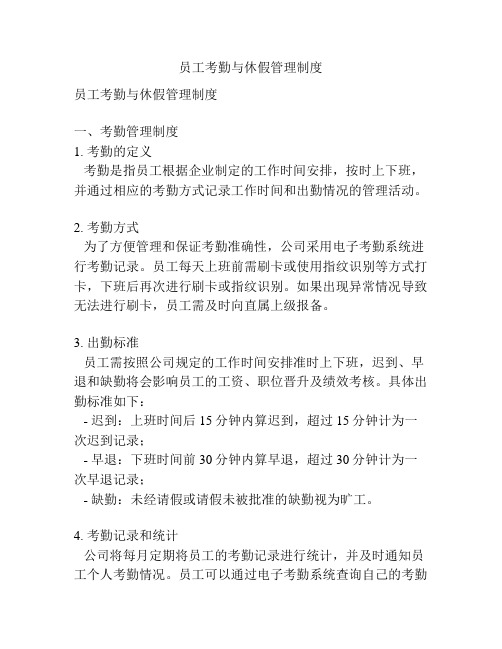 员工考勤与休假管理制度

员工考勤与休假管理制度

一、考勤管理制度
1. 考勤的定义
考勤是指员工根据企业制定的工作时间安排，按时上下班，并通过相应的考勤方式记录工作时间和出勤情况的管理活动。

2. 考勤方式
为了方便管理和保证考勤准确性，公司采用电子考勤系统进行考勤记录。员工每天上班前需刷卡或使用指纹识别等方式打卡，下班后再次进行刷卡或指纹识别。如果出现异常情况导致无法进行刷卡，员工需及时向直属上级报备。

3. 出勤标准
员工需按照公司规定的工作时间安排准时上下班，迟到、早退和缺勤将会影响员工的工资、职位晋升及绩效考核。具体出勤标准如下：
- 迟到：上班时间后 15 分钟内算迟到，超过 15 分钟计为一次迟到记录；
- 早退：下班时间前 30 分钟内算早退，超过 30 分钟计为一次早退记录；
- 缺勤：未经请假或请假未被批准的缺勤视为旷工。

4. 考勤记录和统计
公司将每月定期将员工的考勤记录进行统计，并及时通知员工个人考勤情况。员工可以通过电子考勤系统查询自己的考勤